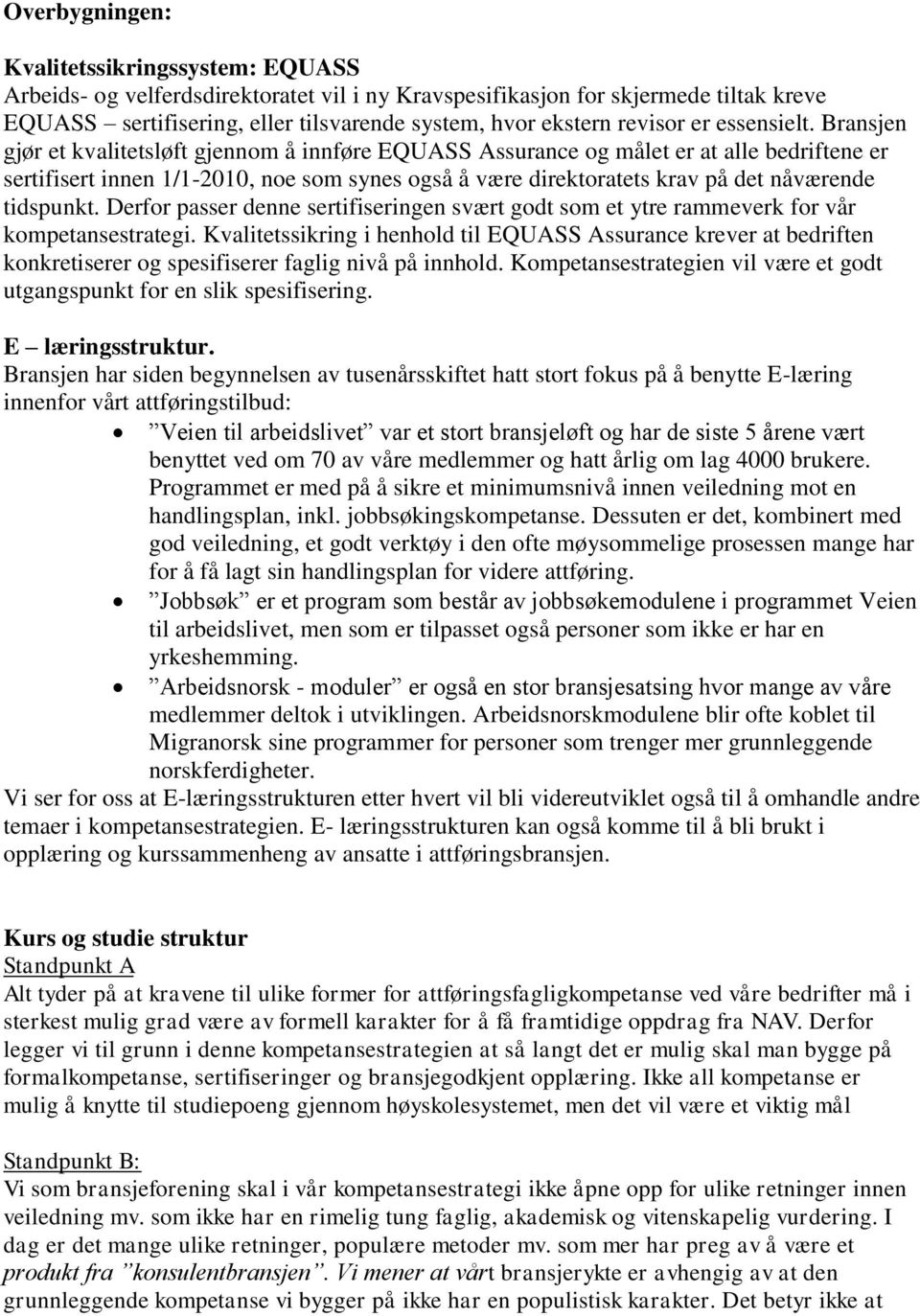 Overbygningen:

Kvalitetssikringssystem: EQUASS
Arbeids- og velferdsdirektoratet vil i ny Kravspesifikasjon for skjermede tiltak kreve EQUASS – sertifisering, eller tilsvarende system, hvor ekstern revisor er essensielt. Bransjen gjør et kvalitetsløft gjennom å innføre EQUASS Assurance og målet er at alle bedriftene er sertifisert innen 1/1-2010, noe som synes også å være direktoratets krav på det nåværende tidspunkt. Derfor passer denne sertifiseringen svært godt som et ytre rammeverk for vår kompetansestrategi. Kvalitetssikring i henhold til EQUASS Assurance krever at bedriften konkretiserer og spesifiserer faglig nivå på innhold. Kompetansestrategien vil være et godt utgangspunkt for en slik spesifisering.

E – læringsstruktur.
Bransjen har siden begynnelsen av tusenårsskiftet hatt stort fokus på å benytte E-læring innenfor vårt attføringstilbud:
• ”Veien til arbeidslivet” var et stort bransjeløft og har de siste 5 årene vært benyttet ved om 70 av våre medlemmer og hatt årlig om lag 4000 brukere. Programmet er med på å sikre et minimumsnivå innen veiledning mot en handlingsplan, inkl. jobbsøkingskompetanse. Dessuten er det, kombinert med god veiledning, et godt verktøy i den ofte møysommelige prosessen mange har for å få lagt sin handlingsplan for videre attføring.
• ”Jobbsøk” er et program som består av jobbsøkemodulene i programmet Veien til arbeidslivet, men som er tilpasset også personer som ikke er har en yrkeshemming.
• ”Arbeidsnorsk - moduler” er også en stor bransjesatsing hvor mange av våre medlemmer deltok i utviklingen. Arbeidsnorskmodulene blir ofte koblet til Migranorsk sine programmer for personer som trenger mer grunnleggende norskferdigheter.
Vi ser for oss at E-læringsstrukturen etter hvert vil bli videreutviklet også til å omhandle andre temaer i kompetansestrategien. E- læringsstrukturen kan også komme til å bli brukt i opplæring og kurssammenheng av ansatte i attføringsbransjen.

Kurs og studie struktur
Standpunkt A
Alt tyder på at kravene til ulike former for attføringsfagligkompetanse ved våre bedrifter må i sterkest mulig grad være av formell karakter for å få framtidige oppdrag fra NAV. Derfor legger vi til grunn i denne kompetansestrategien at så langt det er mulig skal man bygge på formalkompetanse, sertifiseringer og bransjegodkjent opplæring. Ikke all kompetanse er mulig å knytte til studiepoeng gjennom høyskolesystemet, men det vil være et viktig mål

Standpunkt B:
Vi som bransjeforening skal i vår kompetansestrategi ikke åpne opp for ulike retninger innen veiledning mv. som ikke har en rimelig tung faglig, akademisk og vitenskapelig vurdering. I dag er det mange ulike retninger, populære metoder mv. som mer har preg av å være et produkt fra ”konsulentbransjen”. Vi mener at vårt bransjerykte er avhengig av at den grunnleggende kompetanse vi bygger på ikke har en populistisk karakter. Det betyr ikke at